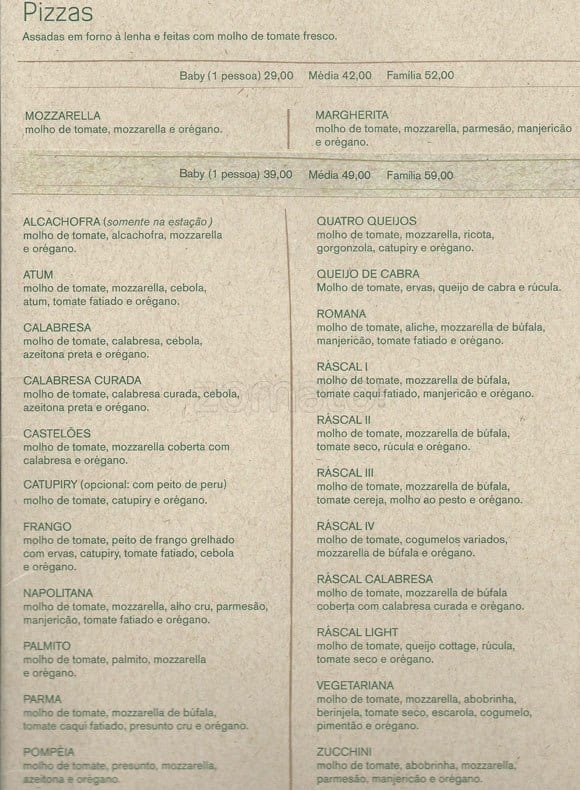 Pizzas
Assadas em forno à lenha e feitas com molho de tomate fresco.

Baby (1 pessoa) 29,00 Média 42,00 Família 52,00

MOZZARELLA
molho de tomate, mozzarella e orégano.

MARGHERITA
molho de tomate, mozzarella, parmesão, manjericão e orégano.

Baby (1 pessoa) 39,00 Média 49,00 Família 59,00

ALCACHOFRA (somente na estação)
molho de tomate, alcachofra, mozzarella e orégano.

ATUM
molho de tomate, mozzarella, cebola, atum, tomate fatiado e orégano.

CALABRESA
molho de tomate, calabresa, cebola, azeitona preta e orégano.

CALABRESA CURADA
molho de tomate, calabresa curada, cebola, azeitona preta e orégano.

CASTELÕES
molho de tomate, mozzarella coberta com calabresa e orégano.

CATUPIRY (opcional: com peito de peru)
molho de tomate, catupiry e orégano.

FRANGO
molho de tomate, peito de frango grelhado com ervas, catupiry, tomate fatiado, cebola e orégano.

NAPOLITANA
molho de tomate, mozzarella, alho cru, parmesão, manjericão, tomate fatiado e orégano.

PALMITO
molho de tomate, palmito, mozzarella e orégano.

PARMA
molho de tomate, mozzarella de búfala, tomate caqui fatiado, presunto cru e orégano.

POMPÉIA
molho de tomate, presunto, mozzarella, azeitona e orégano.

QUATRO QUEIJOS
molho de tomate, mozzarella, ricota, gorgonzola, catupiry e orégano.

QUEIJO DE CABRA
Molho de tomate, ervas, queijo de cabra e rúcula.

ROMANA
molho de tomate, aliche, mozzarella de búfala, manjericão, tomate fatiado e orégano.

RÁSCAL I
molho de tomate, mozzarella de búfala, tomate caqui fatiado, manjericão e orégano.

RÁSCAL II
molho de tomate, mozzarella de búfala, tomate seco, rúcula e orégano.

RÁSCAL III
molho de tomate, mozzarella de búfala, tomate cereja, molho ao pesto e orégano.

RÁSCAL IV
molho de tomate, cogumelos variados, mozzarella de búfala e orégano.

RÁSCAL CALABRESA
molho de tomate, mozzarella de búfala coberta com calabresa curada e orégano.

RÁSCAL LIGHT
molho de tomate, queijo cottage, rúcula, tomate seco e orégano.

VEGETARIANA
molho de tomate, mozzarella, abobrinha, berinjela, tomate seco, escarola, cogumelo, pimentão e orégano.

ZUCCHINI
molho de tomate, abobrinha, mozzarella, parmesão, manjericão e orégano.